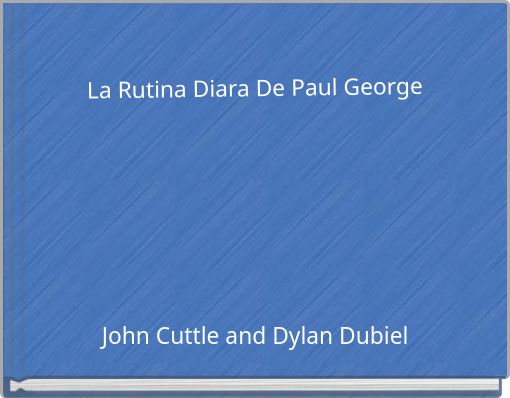 La Rutina Diara De Paul George

John Cuttle and Dylan Dubiel